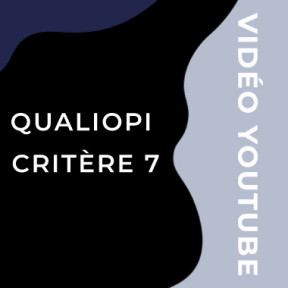 QUALIOPI
CRITÈRE 7

VIDÉO YOUTUBE